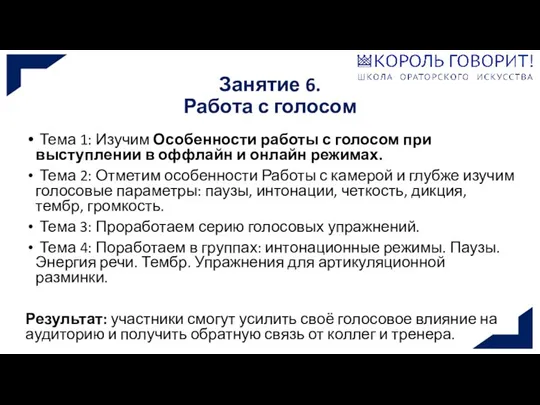 КОРОЛЬ ГОВОРИТ!
ШКОЛА ОРАТОРСКОГО ИСКУССТВА

Занятие 6.
Работа с голосом

• Тема 1: Изучим Особенности работы с голосом при выступлении в оффлайн и онлайн режимах.
• Тема 2: Отметим особенности Работы с камерой и глубже изучим голосовые параметры: паузы, интонации, четкость, дикция, тембр, громкость.
• Тема 3: Проработаем серию голосовых упражнений.
• Тема 4: Поработаем в группах: интонационные режимы. Паузы. Энергия речи. Тембр. Упражнения для артикуляционной разминки.

Результат: участники смогут усилить своё голосовое влияние на аудиторию и получить обратную связь от коллег и тренера.